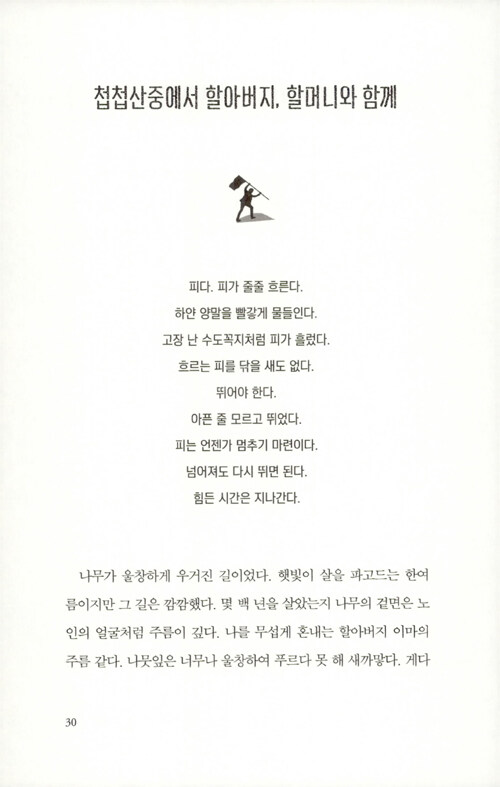 첩첩산중에서 할아버지, 할머니와 함께

피다. 피가 줄줄 흐른다.
하얀 양말을 빨갛게 물들인다.
고장 난 수도꼭지처럼 피가 흘렀다.
흐르는 피를 닦을 새도 없다.
뛰어야 한다.
아픈 줄 모르고 뛰었다.
피는 언젠가 멈추기 마련이다.
넘어져도 다시 뛰면 된다.
힘든 시간은 지나간다.

나무가 울창하게 우거진 길이었다. 햇빛이 살을 파고드는 한여름이지만 그 길은 깜깜했다. 몇 백 년을 살았는지 나무의 겉면은 노인의 얼굴처럼 주름이 깊다. 나를 무섭게 혼내는 할아버지 이마의 주름 같다. 나뭇잎은 너무나 울창하여 푸르다 못 해 새까맣다. 게다

30